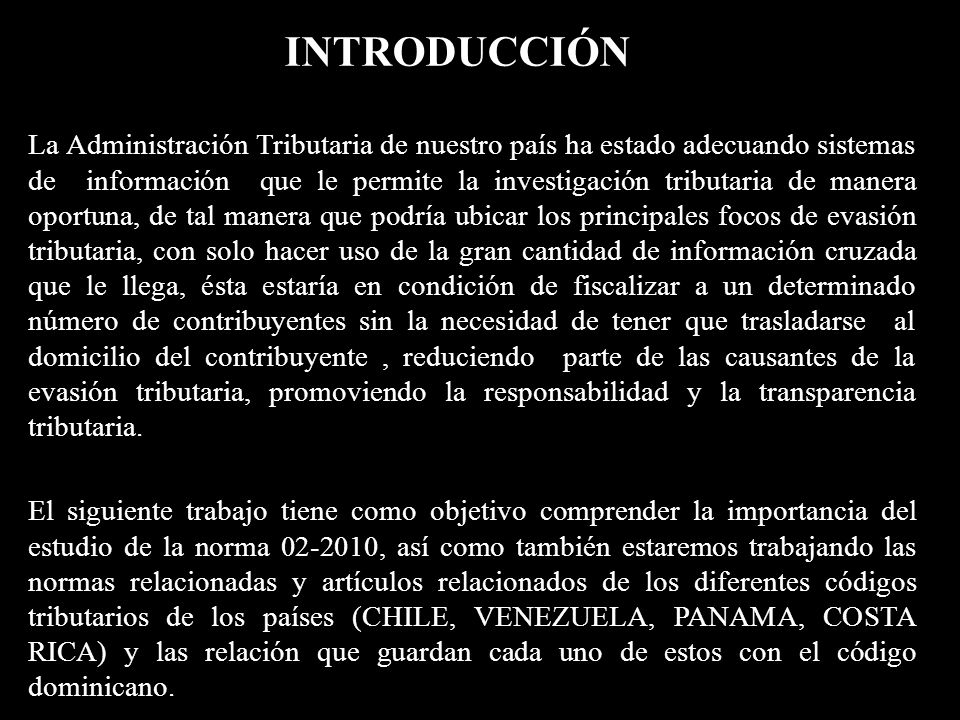 INTRODUCCIÓN

La Administración Tributaria de nuestro país ha estado adecuando sistemas de información que le permite la investigación tributaria de manera oportuna, de tal manera que podría ubicar los principales focos de evasión tributaria, con solo hacer uso de la gran cantidad de información cruzada que le llega, ésta estaría en condición de fiscalizar a un determinado número de contribuyentes sin la necesidad de tener que trasladarse al domicilio del contribuyente , reduciendo parte de las causantes de la evasión tributaria, promoviendo la responsabilidad y la transparencia tributaria.

El siguiente trabajo tiene como objetivo comprender la importancia del estudio de la norma 02-2010, así como también estaremos trabajando las normas relacionadas y artículos relacionados de los diferentes códigos tributarios de los países (CHILE, VENEZUELA, PANAMA, COSTA RICA) y las relación que guardan cada uno de estos con el código dominicano.